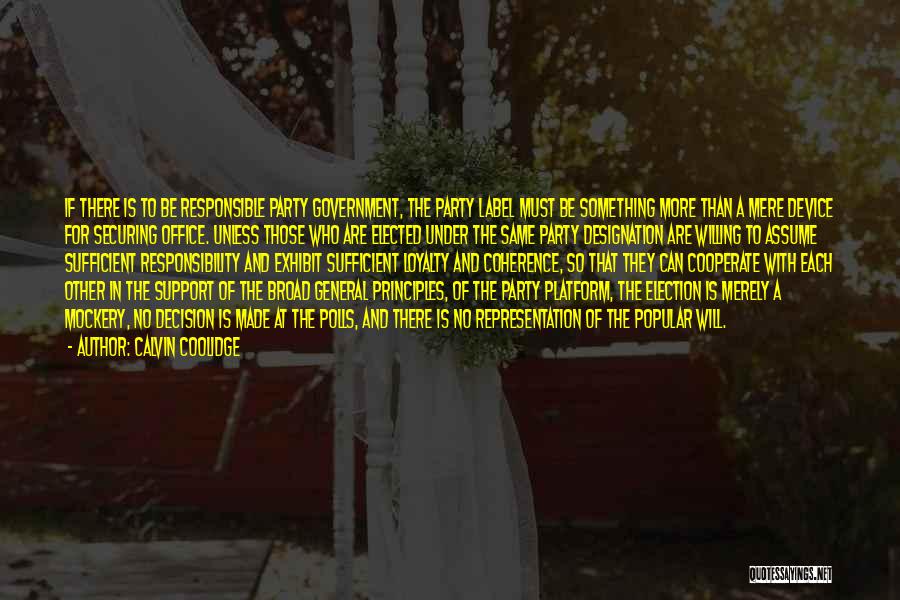 IF THERE IS TO BE RESPONSIBLE PARTY GOVERNMENT, THE PARTY LABEL MUST BE SOMETHING MORE THAN A MERE DEVICE FOR SECURING OFFICE. UNLESS THOSE WHO ARE ELECTED UNDER THE SAME PARTY DESIGNATION ARE WILLING TO ASSUME SUFFICIENT RESPONSIBILITY AND EXHIBIT SUFFICIENT LOYALTY AND COHERENCE, SO THAT THEY CAN COOPERATE WITH EACH OTHER IN THE SUPPORT OF THE BROAD GENERAL PRINCIPLES, OF THE PARTY PLATFORM, THE ELECTION IS MERELY A MOCKERY, NO DECISION IS MADE AT THE POLLS, AND THERE IS NO REPRESENTATION OF THE POPULAR WILL.

- AUTHOR: CALVIN COOLIDGE

QUOTESSAYINGS.NET